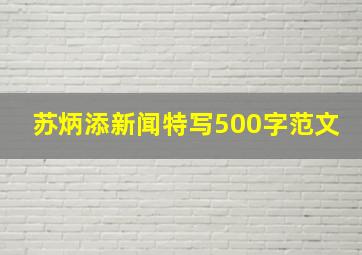 苏炳添新闻特写500字范文